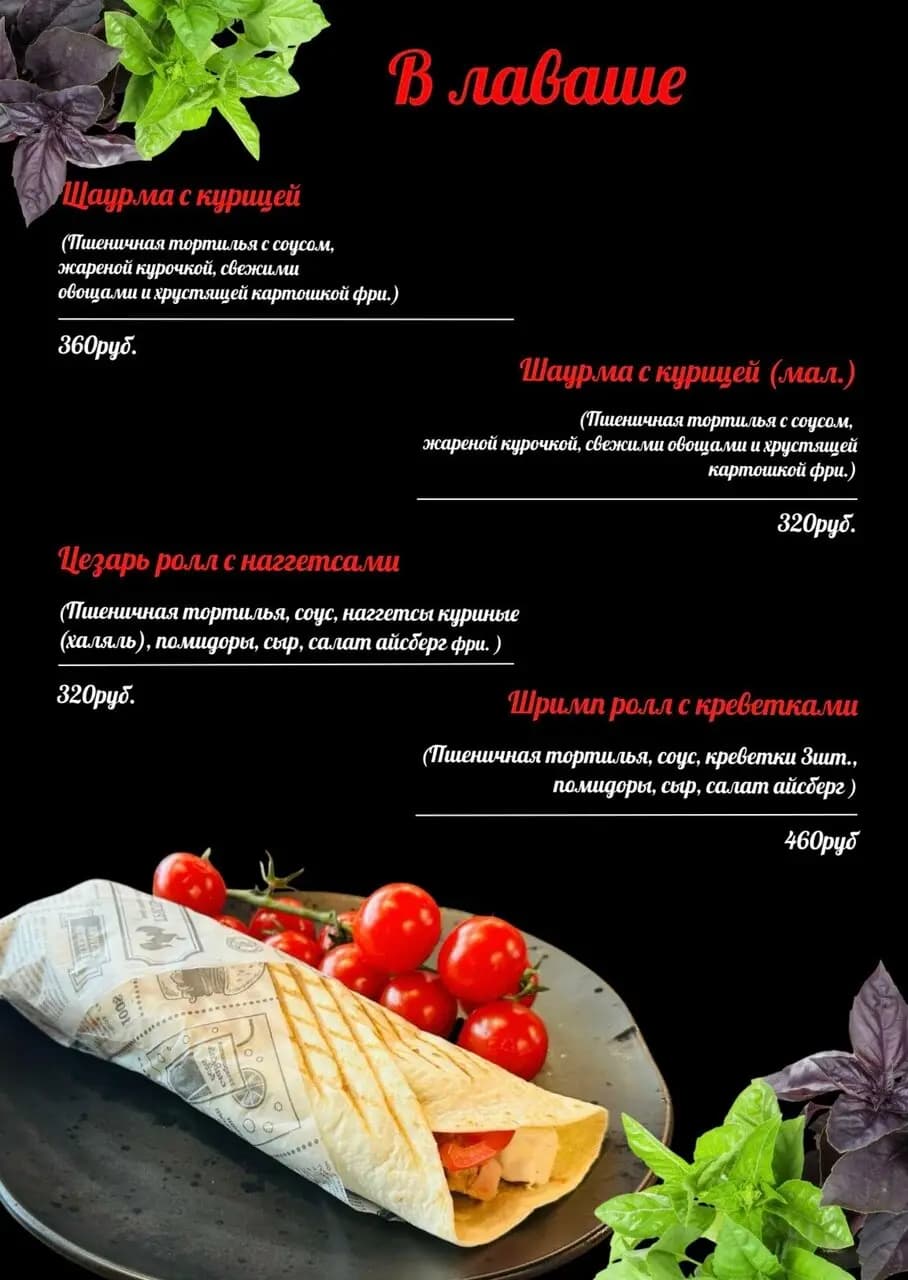 В лаваше

Шаурма с курицей

(Пшеничная тортилья с соусом, жареной курочкой, свежими овощами и хрустящей картошкой фри.)

360руб.

Шаурма с курицей (мал.)

(Пшеничная тортилья с соусом, жареной курочкой, свежими овощами и хрустящей картошкой фри.)

320руб.

Цезарь ролл с наггетсами

(Пшеничная тортилья, соус, наггетсы куриные (халяль), помидоры, сыр, салат айсберг фри. )

320руб.

Шримп ролл с креветками

(Пшеничная тортилья, соус, креветки 3шт., помидоры, сыр, салат айсберг )

460руб